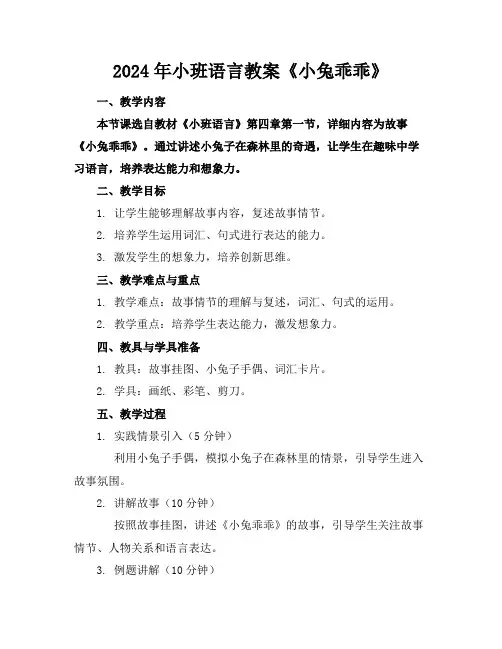 2024年小班语言教案《小兔乖乖》

一、教学内容

本节课选自教材《小班语言》第四章第一节，详细内容为故事《小兔乖乖》。通过讲述小兔子在森林里的奇遇，让学生在趣味中学习语言，培养表达能力和想象力。

二、教学目标

1. 让学生能够理解故事内容，复述故事情节。

2. 培养学生运用词汇、句式进行表达的能力。

3. 激发学生的想象力，培养创新思维。

三、教学难点与重点

1. 教学难点：故事情节的理解与复述，词汇、句式的运用。

2. 教学重点：培养学生表达能力，激发想象力。

四、教具与学具准备

1. 教具：故事挂图、小兔子手偶、词汇卡片。

2. 学具：画纸、彩笔、剪刀。

五、教学过程

1. 实践情景引入（5分钟）

利用小兔子手偶，模拟小兔子在森林里的情景，引导学生进入故事氛围。

2. 讲解故事（10分钟）

按照故事挂图，讲述《小兔乖乖》的故事，引导学生关注故事情节、人物关系和语言表达。

3. 例题讲解（10分钟）